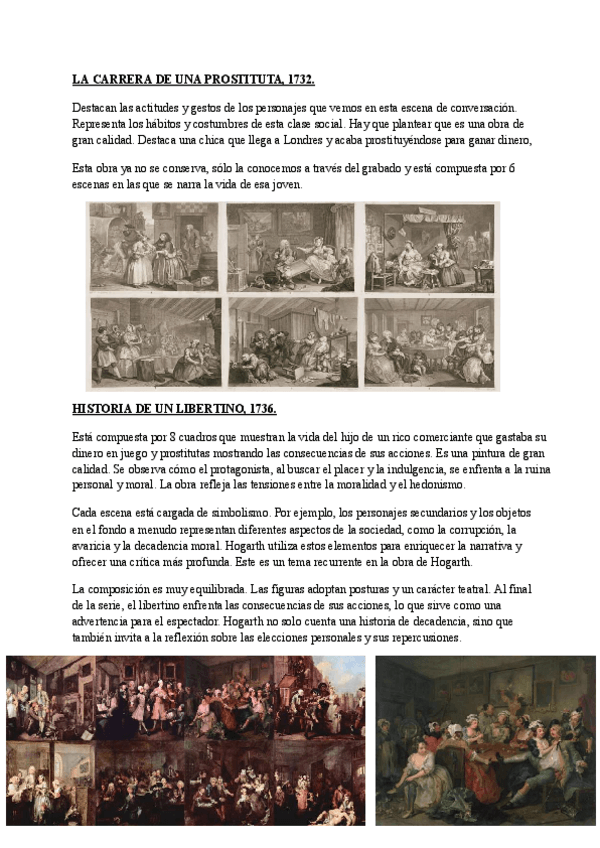 LA CARRERA DE UNA PROSTITUTA, 1732.

Destacan las actitudes y gestos de los personajes que vemos en esta escena de conversación. Representa los hábitos y costumbres de esta clase social. Hay que plantear que es una obra de gran calidad. Destaca una chica que llega a Londres y acaba prostituyéndose para ganar dinero,

Esta obra ya no se conserva, sólo la conocemos a través del grabado y está compuesta por 6 escenas en las que se narra la vida de esa joven.

HISTORIA DE UN LIBERTINO, 1736.

Está compuesta por 8 cuadros que muestran la vida del hijo de un rico comerciante que gastaba su dinero en juego y prostitutas mostrando las consecuencias de sus acciones. Es una pintura de gran calidad. Se observa cómo el protagonista, al buscar el placer y la indulgencia, se enfrenta a la ruina personal y moral. La obra refleja las tensiones entre la moralidad y el hedonismo.

Cada escena está cargada de simbolismo. Por ejemplo, los personajes secundarios y los objetos en el fondo a menudo representan diferentes aspectos de la sociedad, como la corrupción, la avaricia y la decadencia moral. Hogarth utiliza estos elementos para enriquecer la narrativa y ofrecer una crítica más profunda. Este es un tema recurrente en la obra de Hogarth.

La composición es muy equilibrada. Las figuras adoptan posturas y un carácter teatral. Al final de la serie, el libertino enfrenta las consecuencias de sus acciones, lo que sirve como una advertencia para el espectador. Hogarth no solo cuenta una historia de decadencia, sino que también invita a la reflexión sobre las elecciones personales y sus repercusiones.